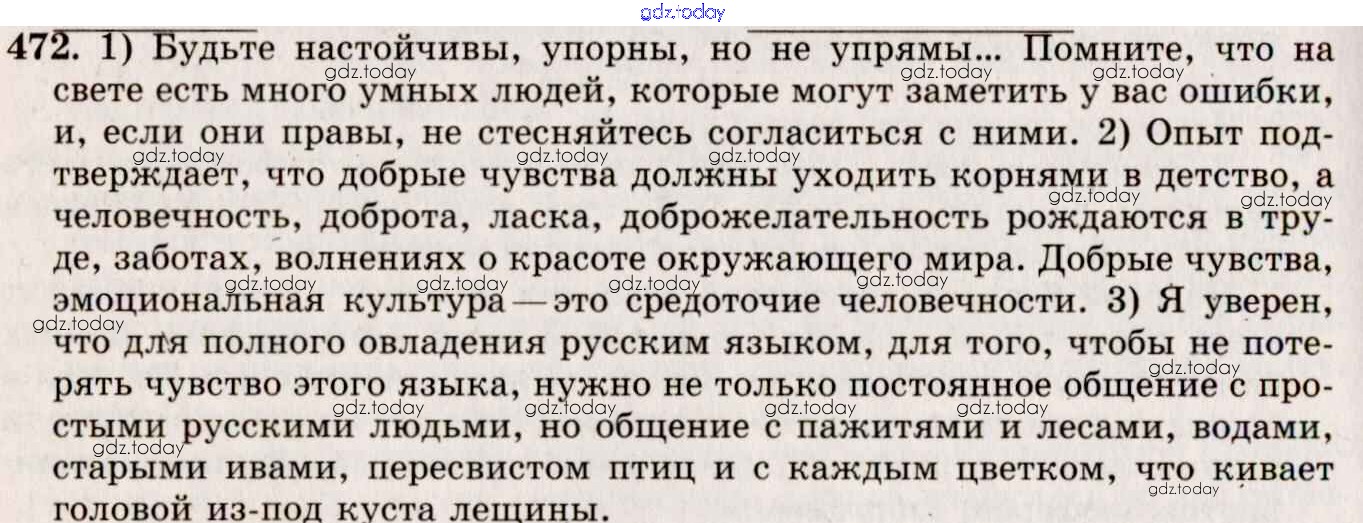 472. 1) Будьте настойчивы, упорны, но не упрямы... Помните, что на свете есть много умных людей, которые могут заметить у вас ошибки, и, если они правы, не стесняйтесь согласиться с ними. 2) Опыт подтверждает, что добрые чувства должны уходить корнями в детство, а человечность, доброта, ласка, доброжелательность рождаются в труде, заботах, волнениях о красоте окружающего мира. Добрые чувства, эмоциональная культура — это средоточие человечности. 3) Я уверен, что для полного овладения русским языком, для того, чтобы не потерять чувство этого языка, нужно не только постоянное общение с простыми русскими людьми, но общение с пажитями и лесами, водами, старыми ивами, пересвистом птиц и с каждым цветком, что кивает головой из-под куста лещины.

gdz.today